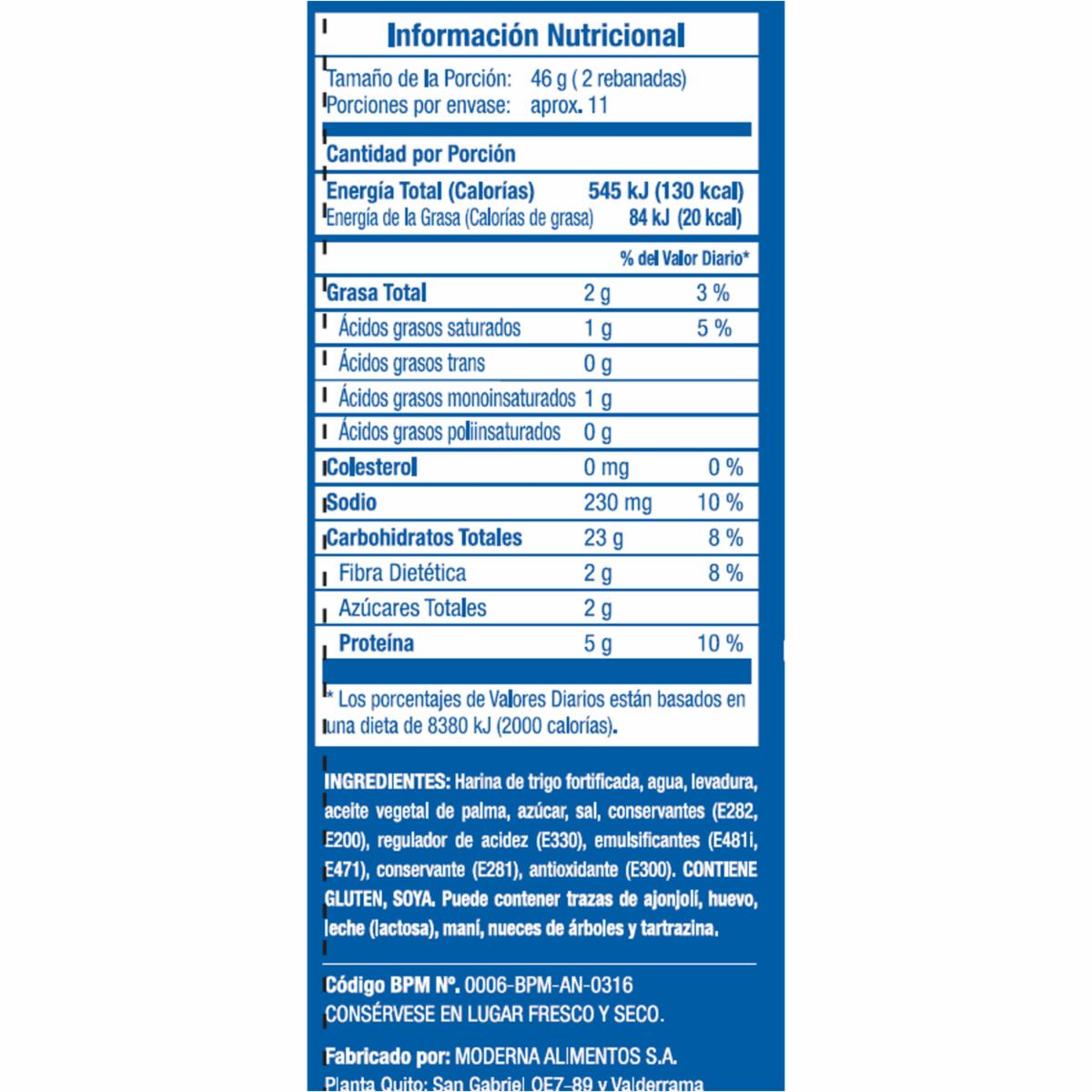 Información Nutricional

Tamaño de la Porción: 46 g ( 2 rebanadas)
Porciones por envase: aprox. 11

Cantidad por Porción

Energía Total (Calorías) 545 kJ (130 kcal)
Energía de la Grasa (Calorías de grasa) 84 kJ (20 kcal)

| | | % del Valor Diario* |
|---|---|---|
| Grasa Total | 2 g | 3 % |
| Ácidos grasos saturados | 1 g | 5 % |
| Ácidos grasos trans | 0 g | |
| Ácidos grasos monoinsaturados | 1 g | |
| Ácidos grasos poliinsaturados | 0 g | |
| Colesterol | 0 mg | 0 % |
| Sodio | 230 mg | 10 % |
| Carbohidratos Totales | 23 g | 8 % |
| Fibra Dietética | 2 g | 8 % |
| Azúcares Totales | 2 g | |
| Proteína | 5 g | 10 % |

* Los porcentajes de Valores Diarios están basados en una dieta de 8380 kJ (2000 calorías).

INGREDIENTES: Harina de trigo fortificada, agua, levadura, aceite vegetal de palma, azúcar, sal, conservantes (E282, E200), regulador de acidez (E330), emulsificantes (E481i, E471), conservante (E281), antioxidante (E300). CONTIENE GLUTEN, SOYA. Puede contener trazas de ajonjolí, huevo, leche (lactosa), maní, nueces de árboles y tartrazina.

Código BPM Nº. 0006-BPM-AN-0316
CONSÉRVESE EN LUGAR FRESCO Y SECO.

Fabricado por: MODERNA ALIMENTOS S.A.
Planta Quito: San Gabriel OE7-89 y Valderrama